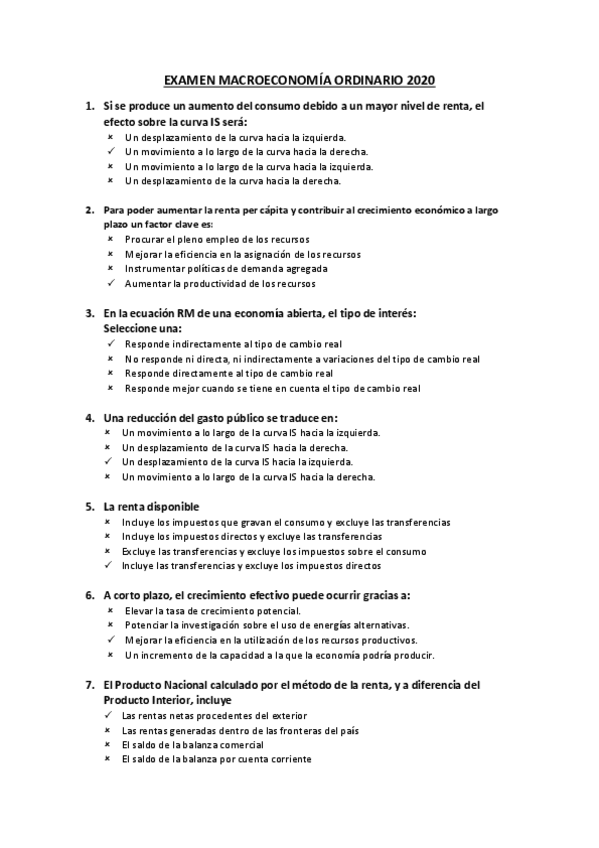 EXAMEN MACROECONOMÍA ORDINARIO 2020

1. Si se produce un aumento del consumo debido a un mayor nivel de renta, el efecto sobre la curva IS será:
× Un desplazamiento de la curva hacia la izquierda.
✓ Un movimiento a lo largo de la curva hacia la derecha.
× Un movimiento a lo largo de la curva hacia la izquierda.
× Un desplazamiento de la curva hacia la derecha.

2. Para poder aumentar la renta per cápita y contribuir al crecimiento económico a largo plazo un factor clave es:
× Procurar el pleno empleo de los recursos
× Mejorar la eficiencia en la asignación de los recursos
× Instrumentar políticas de demanda agregada
✓ Aumentar la productividad de los recursos

3. En la ecuación RM de una economía abierta, el tipo de interés:
Seleccione una:
✓ Responde indirectamente al tipo de cambio real
× No responde ni directa, ni indirectamente a variaciones del tipo de cambio real
× Responde directamente al tipo de cambio real
× Responde mejor cuando se tiene en cuenta el tipo de cambio real

4. Una reducción del gasto público se traduce en:
× Un movimiento a lo largo de la curva IS hacia la izquierda.
× Un desplazamiento de la curva IS hacia la derecha.
✓ Un desplazamiento de la curva IS hacia la izquierda.
× Un movimiento a lo largo de la curva IS hacia la derecha.

5. La renta disponible
× Incluye los impuestos que gravan el consumo y excluye las transferencias
× Incluye los impuestos directos y excluye las transferencias
× Excluye las transferencias y excluye los impuestos sobre el consumo
✓ Incluye las transferencias y excluye los impuestos directos

6. A corto plazo, el crecimiento efectivo puede ocurrir gracias a:
× Elevar la tasa de crecimiento potencial.
× Potenciar la investigación sobre el uso de energías alternativas.
✓ Mejorar la eficiencia en la utilización de los recursos productivos.
× Un incremento de la capacidad a la que la economía podría producir.

7. El Producto Nacional calculado por el método de la renta, y a diferencia del Producto Interior, incluye
✓ Las rentas netas procedentes del exterior
× Las rentas generadas dentro de las fronteras del país
× El saldo de la balanza comercial
× El saldo de la balanza por cuenta corriente